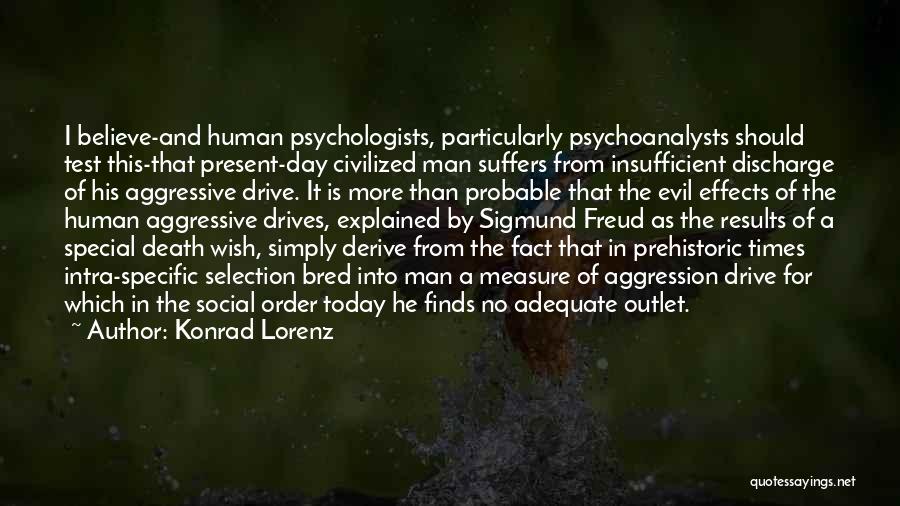 I believe-and human psychologists, particularly psychoanalysts should test this-that present-day civilized man suffers from insufficient discharge of his aggressive drive. It is more than probable that the evil effects of the human aggressive drives, explained by Sigmund Freud as the results of a special death wish, simply derive from the fact that in prehistoric times intra-specific selection bred into man a measure of aggression drive for which in the social order today he finds no adequate outlet.

~ Author: Konrad Lorenz

quotessayings.net